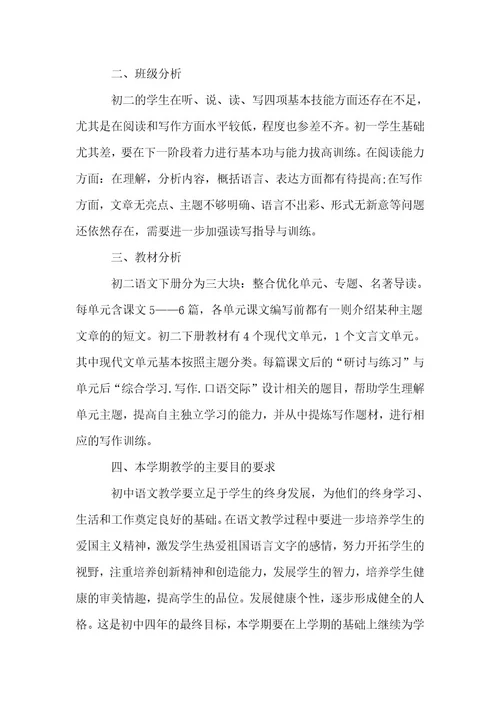 二、班级分析

初二的学生在听、说、读、写四项基本技能方面还存在不足，尤其是在阅读和写作方面水平较低，程度也参差不齐。初一学生基础尤其差，要在下一阶段着力进行基本功与能力拔高训练。在阅读能力方面：在理解，分析内容，概括语言、表达方面都有待提高;在写作方面，文章无亮点、主题不够明确、语言不出彩、形式无新意等问题还依然存在，需要进一步加强读写指导与训练。

三、教材分析

初二语文下册分为三大块：整合优化单元、专题、名著导读。每单元含课文5——6篇，各单元课文编写前都有一则介绍某种主题文章的的短文。初二下册教材有4个现代文单元，1个文言文单元。其中现代文单元基本按照主题分类。每篇课文后的“研讨与练习”与单元后“综合学习.写作.口语交际”设计相关的题目，帮助学生理解单元主题，提高自主独立学习的能力，并从中提炼写作题材，进行相应的写作训练。

四、本学期教学的主要目的要求

初中语文教学要立足于学生的终身发展，为他们的终身学习、生活和工作奠定良好的基础。在语文教学过程中要进一步培养学生的爱国主义精神，激发学生热爱祖国语言文字的感情，努力开拓学生的视野，注重培养创新精神和创造能力，发展学生的智力，培养学生健康的审美情趣，提高学生的品位。发展健康个性，逐步形成健全的人格。这是初中四年的最终目标，本学期要在上学期的基础上继续为学